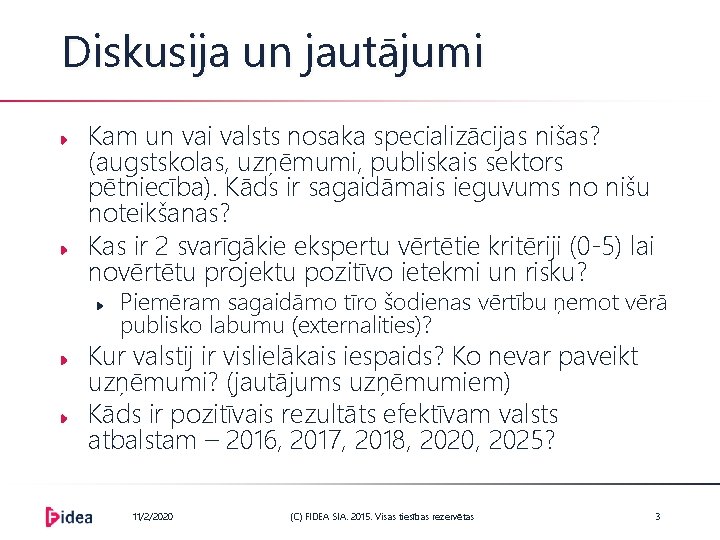 Diskusija un jautājumi

Kam un vai valsts nosaka specializācijas nišas? (augstskolas, uzņēmumi, publiskais sektors pētniecība). Kāds ir sagaidāmais ieguvums no nišu noteikšanas?

Kas ir 2 svarīgākie ekspertu vērtētie kritēriji (0-5) lai novērtētu projektu pozitīvo ietekmi un risku?

Piemēram sagaidāmo tīro šodienas vērtību ņemot vērā publisko labumu (externalities)?

Kur valstij ir vislielākais iespaids? Ko nevar paveikt uzņēmumi? (jautājums uzņēmumiem)

Kāds ir pozitīvais rezultāts efektīvam valsts atbalstam – 2016, 2017, 2018, 2020, 2025?

Fidea

11/2/2020

(C) FIDEA SIA. 2015. Visas tiesības rezervētas

3